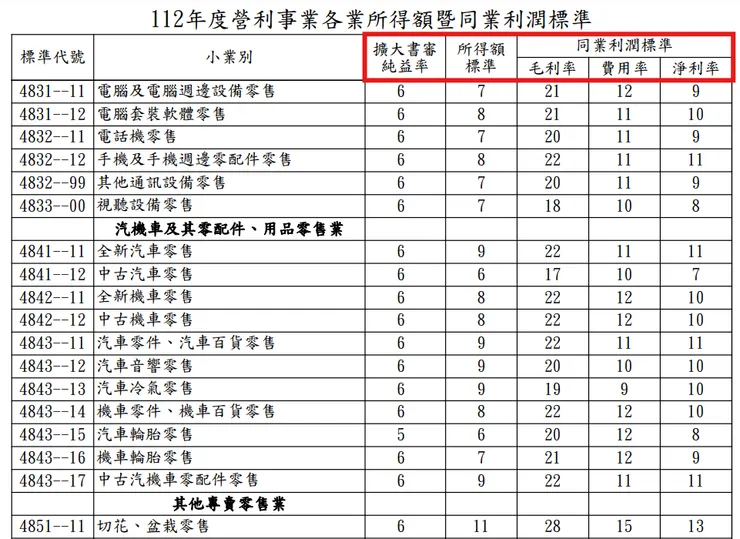 112年度營利事業各業所得額暨同業利潤標準

| 標準代號 | 小業別 | 擴大書審純益率 | 所得額標準 | 同業利潤標準 |  |  |
|---|---|---|---|---|---|---|
|  |  |  |  | 毛利率 | 費用率 | 淨利率 |
| 4831--11 | 電腦及電腦週邊設備零售 | 6 | 7 | 21 | 12 | 9 |
| 4831--12 | 電腦套裝軟體零售 | 6 | 8 | 21 | 11 | 10 |
| 4832--11 | 電話機零售 | 6 | 7 | 20 | 11 | 9 |
| 4832--12 | 手機及手機週邊零配件零售 | 6 | 8 | 22 | 11 | 11 |
| 4832--99 | 其他通訊設備零售 | 6 | 7 | 20 | 11 | 9 |
| 4833--00 | 視聽設備零售 | 6 | 7 | 18 | 10 | 8 |
|  | 汽機車及其零配件、用品零售業 |  |  |  |  |  |
| 4841--11 | 全新汽車零售 | 6 | 9 | 22 | 11 | 11 |
| 4841--12 | 中古汽車零售 | 6 | 6 | 17 | 10 | 7 |
| 4842--11 | 全新機車零售 | 6 | 8 | 22 | 12 | 10 |
| 4842--12 | 中古機車零售 | 6 | 8 | 22 | 12 | 10 |
| 4843--11 | 汽車零件、汽車百貨零售 | 6 | 9 | 22 | 11 | 11 |
| 4843--12 | 汽車音響零售 | 6 | 9 | 20 | 10 | 10 |
| 4843--13 | 汽車冷氣零售 | 6 | 9 | 19 | 9 | 10 |
| 4843--14 | 機車零件、機車百貨零售 | 6 | 8 | 22 | 12 | 10 |
| 4843--15 | 汽車輪胎零售 | 5 | 6 | 20 | 12 | 8 |
| 4843--16 | 機車輪胎零售 | 6 | 7 | 21 | 12 | 9 |
| 4843--17 | 中古汽機車零配件零售 | 6 | 9 | 22 | 11 | 11 |
|  | 其他專賣零售業 |  |  |  |  |  |
| 4851--11 | 切花、盆栽零售 | 6 | 11 | 28 | 15 | 13 |